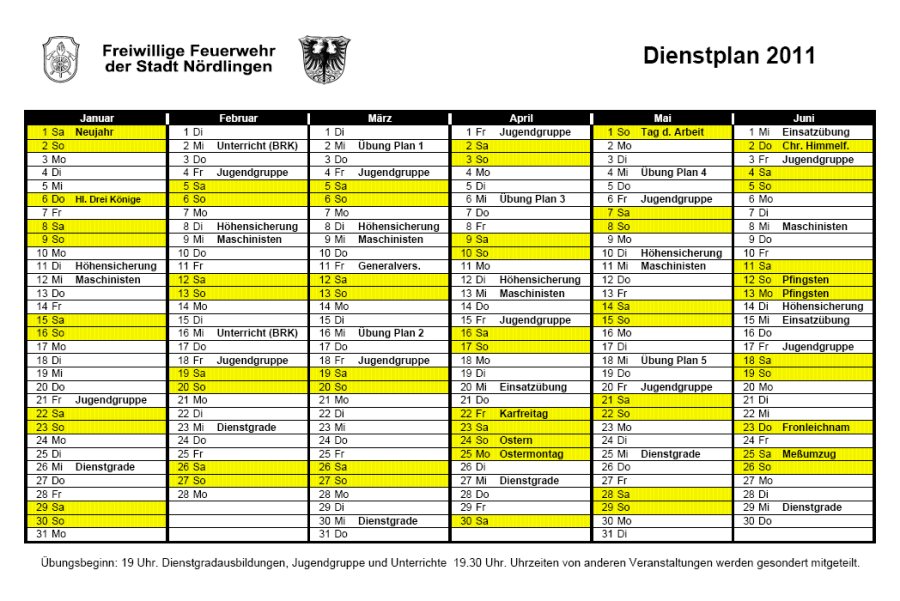 Freiwillige Feuerwehr der Stadt Nördlingen

Dienstplan 2011

| Januar | Februar | März | April | Mai | Juni |
|---|---|---|---|---|---|
| 1 Sa Neujahr | 1 Di | 1 Di | 1 Fr Jugendgruppe | 1 So Tag d. Arbeit | 1 Mi Einsatzübung |
| 2 So | 2 Mi Unterricht (BRK) | 2 Mi Übung Plan 1 | 2 Sa | 2 Mo | 2 Do Chr. Himmelf. |
| 3 Mo | 3 Do | 3 Do | 3 So | 3 Di | 3 Fr Jugendgruppe |
| 4 Di | 4 Fr Jugendgruppe | 4 Fr Jugendgruppe | 4 Mo | 4 Mi Übung Plan 4 | 4 Sa |
| 5 Mi | 5 Sa | 5 Sa | 5 Di | 5 Do | 5 So |
| 6 Do Hl. Drei Könige | 6 So | 6 So | 6 Mi Übung Plan 3 | 6 Fr Jugendgruppe | 6 Mo |
| 7 Fr | 7 Mo | 7 Mo | 7 Do | 7 Sa | 7 Di |
| 8 Sa | 8 Di Höhensicherung | 8 Di Höhensicherung | 8 Fr | 8 So | 8 Mi Maschinisten |
| 9 So | 9 Mi Maschinisten | 9 Mi Maschinisten | 9 Sa | 9 Mo | 9 Do |
| 10 Mo | 10 Do | 10 Do | 10 So | 10 Di Höhensicherung | 10 Fr |
| 11 Di Höhensicherung | 11 Fr | 11 Fr Generalvers. | 11 Mo | 11 Mi Maschinisten | 11 Sa |
| 12 Mi Maschinisten | 12 Sa | 12 Sa | 12 Di Höhensicherung | 12 Do | 12 So Pfingsten |
| 13 Do | 13 So | 13 So | 13 Mi Maschinisten | 13 Fr | 13 Mo Pfingsten |
| 14 Fr | 14 Mo | 14 Mo | 14 Do | 14 Sa | 14 Di Höhensicherung |
| 15 Sa | 15 Di | 15 Di | 15 Fr Jugendgruppe | 15 So | 15 Mi Einsatzübung |
| 16 So | 16 Mi Unterricht (BRK) | 16 Mi Übung Plan 2 | 16 Sa | 16 Mo | 16 Do |
| 17 Mo | 17 Do | 17 Do | 17 So | 17 Di | 17 Fr Jugendgruppe |
| 18 Di | 18 Fr Jugendgruppe | 18 Fr Jugendgruppe | 18 Mo | 18 Mi Übung Plan 5 | 18 Sa |
| 19 Mi | 19 Sa | 19 Sa | 19 Di | 19 Do | 19 So |
| 20 Do | 20 So | 20 So | 20 Mi Einsatzübung | 20 Fr Jugendgruppe | 20 Mo |
| 21 Fr Jugendgruppe | 21 Mo | 21 Mo | 21 Do | 21 Sa | 21 Di |
| 22 Sa | 22 Di | 22 Di | 22 Fr Karfreitag | 22 So | 22 Mi |
| 23 So | 23 Mi Dienstgrade | 23 Mi | 23 Sa | 23 Mo | 23 Do Fronleichnam |
| 24 Mo | 24 Do | 24 Do | 24 So Ostern | 24 Di | 24 Fr |
| 25 Di | 25 Fr | 25 Fr | 25 Mo Ostermontag | 25 Mi Dienstgrade | 25 Sa Meßumzug |
| 26 Mi Dienstgrade | 26 Sa | 26 Sa | 26 Di | 26 Do | 26 So |
| 27 Do | 27 So | 27 So | 27 Mi Dienstgrade | 27 Fr | 27 Mo |
| 28 Fr | 28 Mo | 28 Mo | 28 Do | 28 Sa | 28 Di |
| 29 Sa | | 29 Di | 29 Fr | 29 So | 29 Mi Dienstgrade |
| 30 So | | 30 Mi Dienstgrade | 30 Sa | 30 Mo | 30 Do |
| 31 Mo | | 31 Do | | 31 Di | |

Übungsbeginn: 19 Uhr. Dienstgradausbildungen, Jugendgruppe und Unterrichte 19.30 Uhr. Uhrzeiten von anderen Veranstaltungen werden gesondert mitgeteilt.